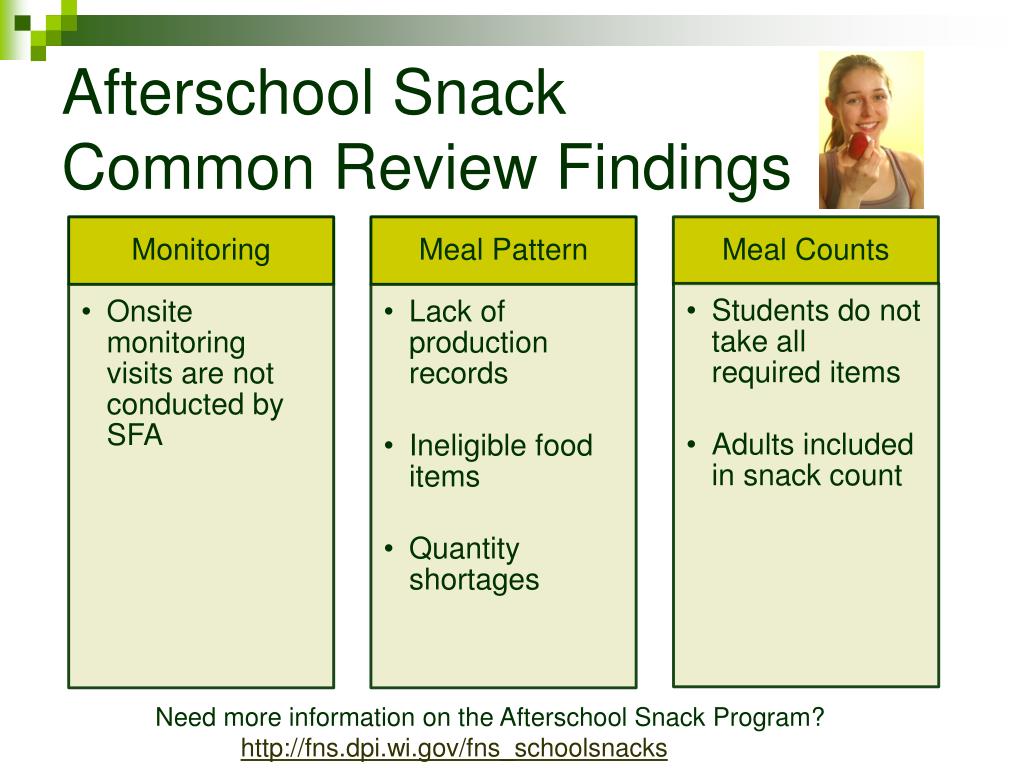 Afterschool Snack
Common Review Findings

Monitoring

• Onsite monitoring visits are not conducted by SFA

Meal Pattern

• Lack of production records

• Ineligible food items

• Quantity shortages

Meal Counts

• Students do not take all required items

• Adults included in snack count

Need more information on the Afterschool Snack Program?
http://fns.dpi.wi.gov/fns_schoolsnacks